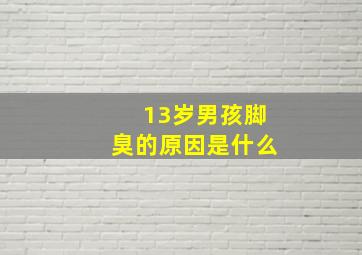 13岁男孩脚臭的原因是什么